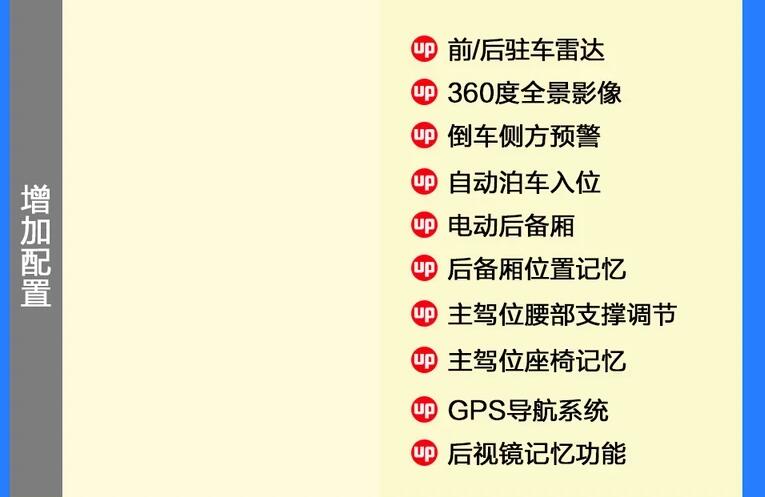 增加配置

up 前/后驻车雷达
up 360度全景影像
up 倒车侧方预警
up 自动泊车入位
up 电动后备厢
up 后备厢位置记忆
up 主驾位腰部支撑调节
up 主驾位座椅记忆
up GPS导航系统
up 后视镜记忆功能